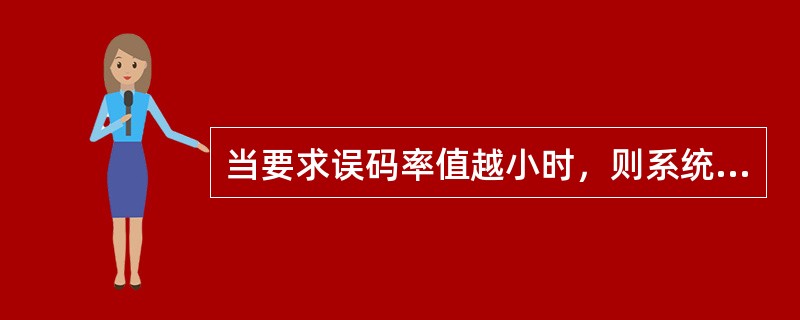 当要求误码率值越小时，则系统...